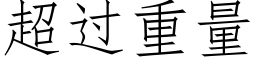 超过重量